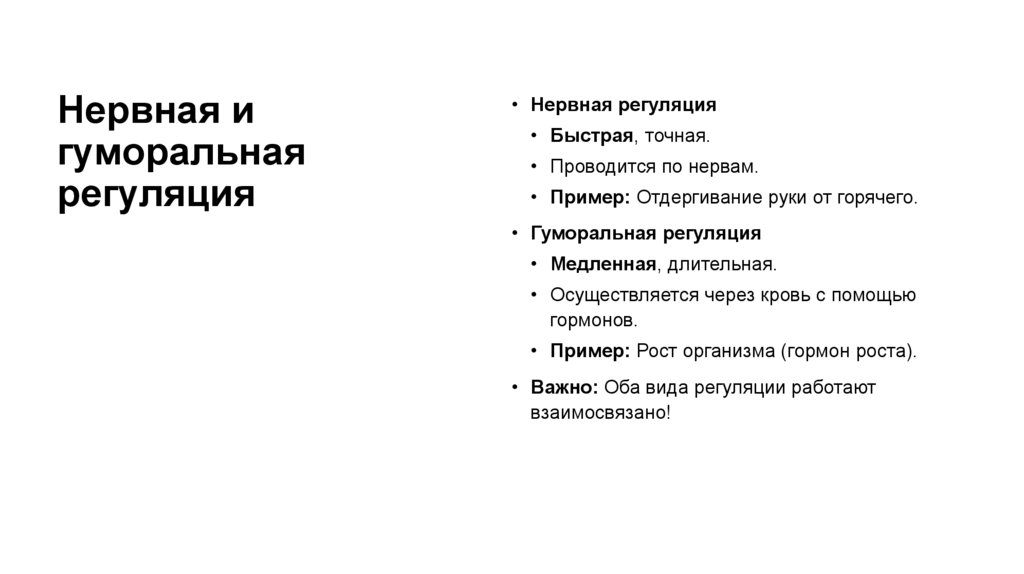 Нервная и гуморальная регуляция

• Нервная регуляция
  • Быстрая, точная.
  • Проводится по нервам.
  • Пример: Отдергивание руки от горячего.
• Гуморальная регуляция
  • Медленная, длительная.
  • Осуществляется через кровь с помощью гормонов.
  • Пример: Рост организма (гормон роста).
• Важно: Оба вида регуляции работают взаимосвязано!